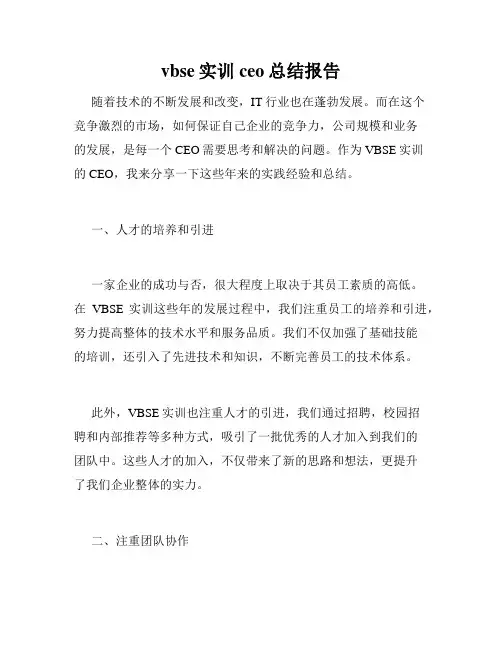 vbse 实训 ceo 总结报告

随着技术的不断发展和改变，IT 行业也在蓬勃发展。而在这个竞争激烈的市场，如何保证自己企业的竞争力，公司规模和业务的发展，是每一个 CEO 需要思考和解决的问题。作为 VBSE 实训的 CEO，我来分享一下这些年来的实践经验和总结。

一、人才的培养和引进

一家企业的成功与否，很大程度上取决于其员工素质的高低。在 VBSE 实训这些年的发展过程中，我们注重员工的培养和引进，努力提高整体的技术水平和服务品质。我们不仅加强了基础技能的培训，还引入了先进技术和知识，不断完善员工的技术体系。

此外，VBSE 实训也注重人才的引进，我们通过招聘，校园招聘和内部推荐等多种方式，吸引了一批优秀的人才加入到我们的团队中。这些人才的加入，不仅带来了新的思路和想法，更提升了我们企业整体的实力。

二、注重团队协作